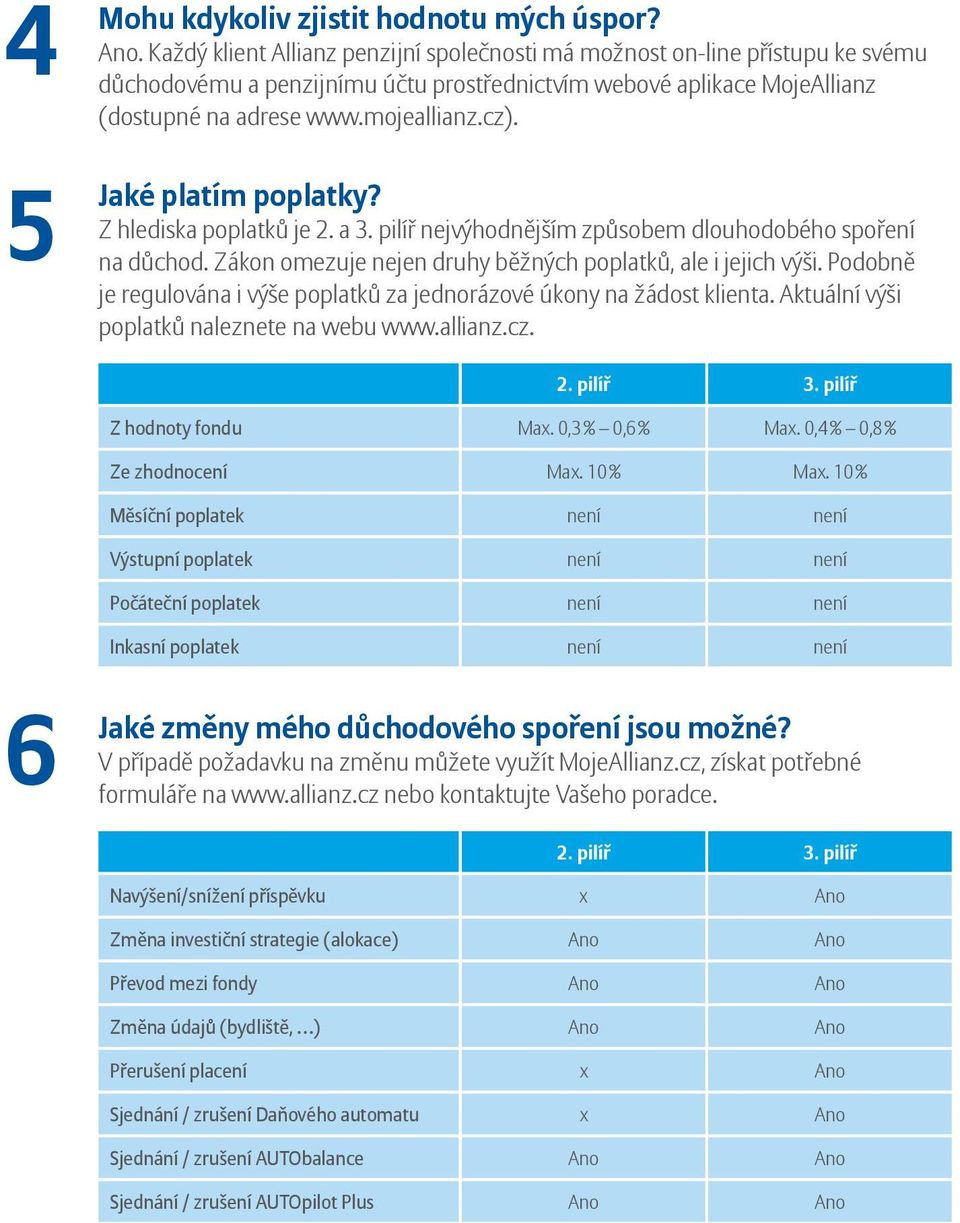 4

Mohu kdykoliv zjistit hodnotu mých úspor?
Ano. Každý klient Allianz penzijní společnosti má možnost on-line přístupu ke svému důchodovému a penzijnímu účtu prostřednictvím webové aplikace MojeAllianz (dostupné na adrese www.mojeallianz.cz).

5

Jaké platím poplatky?
Z hlediska poplatků je 2. a 3. pilíř nejvýhodnějším způsobem dlouhodobého spoření na důchod. Zákon omezuje nejen druhy běžných poplatků, ale i jejich výši. Podobně je regulována i výše poplatků za jednorázové úkony na žádost klienta. Aktuální výši poplatků naleznete na webu www.allianz.cz.

| | 2. pilíř | 3. pilíř |
|---|---|---|
| Z hodnoty fondu | Max. 0,3% – 0,6% | Max. 0,4% – 0,8% |
| Ze zhodnocení | Max. 10% | Max. 10% |
| Měsíční poplatek | není | není |
| Výstupní poplatek | není | není |
| Počáteční poplatek | není | není |
| Inkasní poplatek | není | není |

6

Jaké změny mého důchodového spoření jsou možné?
V případě požadavku na změnu můžete využít MojeAllianz.cz, získat potřebné formuláře na www.allianz.cz nebo kontaktujte Vašeho poradce.

| | 2. pilíř | 3. pilíř |
|---|---|---|
| Navýšení/snížení příspěvku | x | Ano |
| Změna investiční strategie (alokace) | Ano | Ano |
| Převod mezi fondy | Ano | Ano |
| Změna údajů (bydliště, …) | Ano | Ano |
| Přerušení placení | x | Ano |
| Sjednání / zrušení Daňového automatu | x | Ano |
| Sjednání / zrušení AUTObalance | Ano | Ano |
| Sjednání / zrušení AUTOpilot Plus | Ano | Ano |